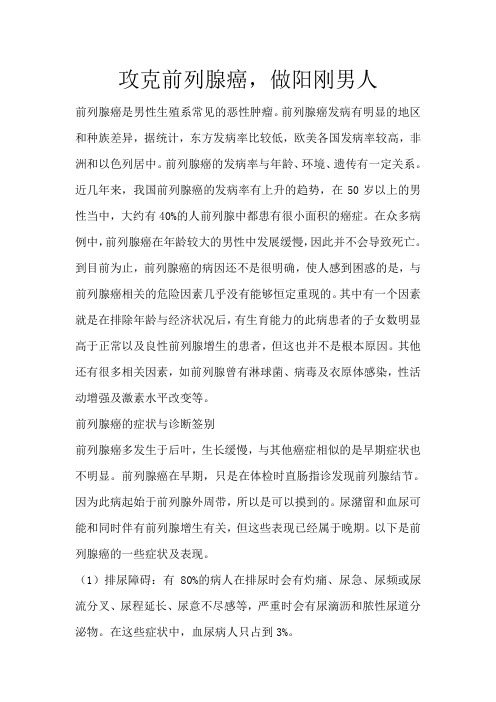 攻克前列腺癌，做阳刚男人

前列腺癌是男性生殖系常见的恶性肿瘤。前列腺癌发病有明显的地区和种族差异，据统计，东方发病率比较低，欧美各国发病率较高，非洲和以色列居中。前列腺癌的发病率与年龄、环境、遗传有一定关系。近几年来，我国前列腺癌的发病率有上升的趋势，在 50 岁以上的男性当中，大约有 40%的人前列腺中都患有很小面积的癌症。在众多病例中，前列腺癌在年龄较大的男性中发展缓慢，因此并不会导致死亡。到目前为止，前列腺癌的病因还不是很明确，使人感到困惑的是，与前列腺癌相关的危险因素几乎没有能够恒定重现的。其中有一个因素就是在排除年龄与经济状况后，有生育能力的此病患者的子女数明显高于正常以及良性前列腺增生的患者，但这也并不是根本原因。其他还有很多相关因素，如前列腺曾有淋球菌、病毒及衣原体感染，性活动增强及激素水平改变等。

前列腺癌的症状与诊断签别

前列腺癌多发生于后叶，生长缓慢，与其他癌症相似的是早期症状也不明显。前列腺癌在早期，只是在体检时直肠指诊发现前列腺结节。因为此病起始于前列腺外周带，所以是可以摸到的。尿潴留和血尿可能和同时伴有前列腺增生有关，但这些表现已经属于晚期。以下是前列腺癌的一些症状及表现。

（1）排尿障碍：有 80%的病人在排尿时会有灼痛、尿急、尿频或尿流分叉、尿程延长、尿意不尽感等，严重时会有尿滴沥和脓性尿道分泌物。在这些症状中，血尿病人只占到 3%。